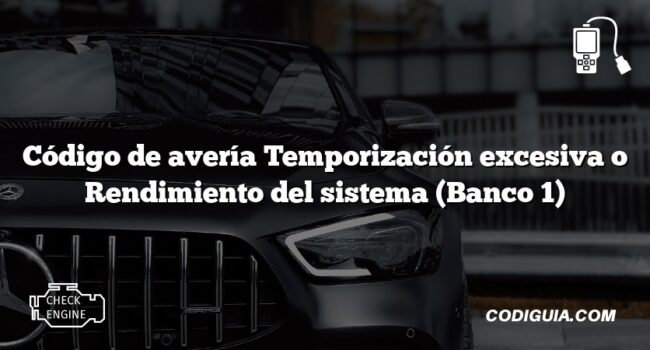 Código de avería Temporización excesiva o Rendimiento del sistema (Banco 1)

CHECK ENGINE

CODIGUIA.COM